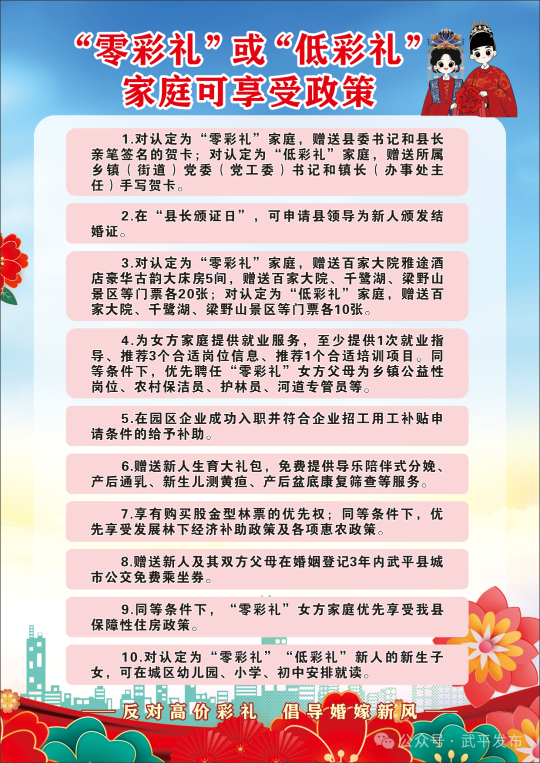 “零彩礼”或“低彩礼”家庭可享受政策

1.对认定为“零彩礼”家庭，赠送县委书记和县长亲笔签名的贺卡；对认定为“低彩礼”家庭，赠送所属乡镇（街道）党委（党工委）书记和镇长（办事处主任）手写贺卡。

2.在“县长颁证日”，可申请县领导为新人颁发结婚证。

3.对认定为“零彩礼”家庭，赠送百家大院雅途酒店豪华古韵大床房5间，赠送百家大院、千鹭湖、梁野山景区等门票各20张；对认定为“低彩礼”家庭，赠送百家大院、千鹭湖、梁野山景区等门票各10张。

4.为女方家庭提供就业服务，至少提供1次就业指导、推荐3个合适岗位信息、推荐1个合适培训项目。同等条件下，优先聘任“零彩礼”女方父母为乡镇公益性岗位、农村保洁员、护林员、河道专管员等。

5.在园区企业成功入职并符合企业招工用工补贴申请条件的给予补助。

6.赠送新人生育大礼包，免费提供导乐陪伴式分娩、产后通乳、新生儿测黄疸、产后盆底康复筛查等服务。

7.享有购买股金型林票的优先权；同等条件下，优先享受发展林下经济补助政策及各项惠农政策。

8.赠送新人及其双方父母在婚姻登记3年内武平县城市公交免费乘坐券。

9.同等条件下，“零彩礼”女方家庭优先享受我县保障性住房政策。

10.对认定为“零彩礼”“低彩礼”新人的新生子女，可在城区幼儿园、小学、初中安排就读。

反对高价彩礼　倡导婚嫁新风

公众号 · 武平发布